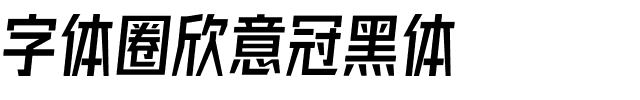 字体圈欣意冠黑体